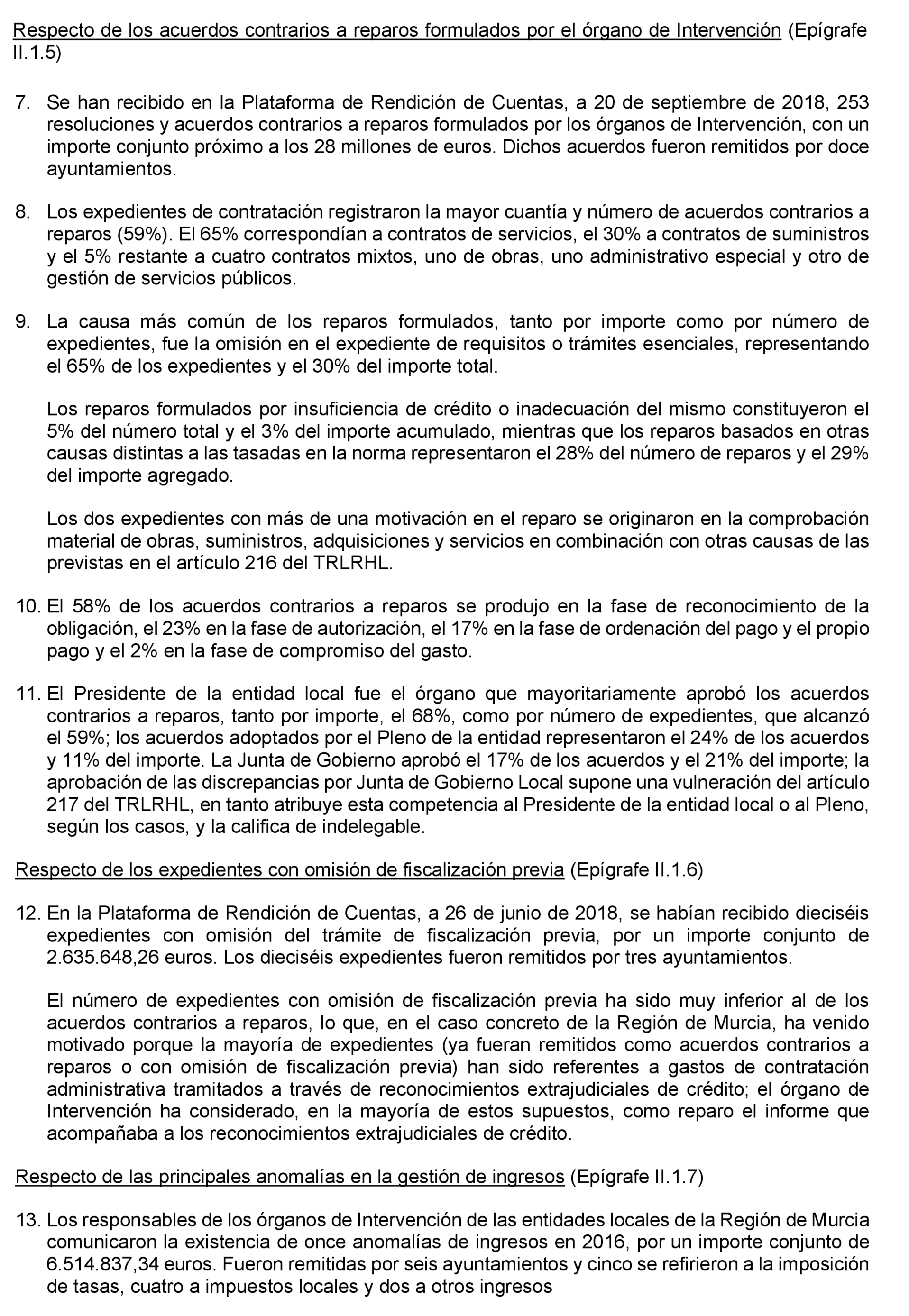 Respecto de los acuerdos contrarios a reparos formulados por el órgano de Intervención (Epígrafe II.1.5)

7. Se han recibido en la Plataforma de Rendición de Cuentas, a 20 de septiembre de 2018, 253 resoluciones y acuerdos contrarios a reparos formulados por los órganos de Intervención, con un importe conjunto próximo a los 28 millones de euros. Dichos acuerdos fueron remitidos por doce ayuntamientos.

8. Los expedientes de contratación registraron la mayor cuantía y número de acuerdos contrarios a reparos (59%). El 65% correspondían a contratos de servicios, el 30% a contratos de suministros y el 5% restante a cuatro contratos mixtos, uno de obras, uno administrativo especial y otro de gestión de servicios públicos.

9. La causa más común de los reparos formulados, tanto por importe como por número de expedientes, fue la omisión en el expediente de requisitos o trámites esenciales, representando el 65% de los expedientes y el 30% del importe total.

Los reparos formulados por insuficiencia de crédito o inadecuación del mismo constituyeron el 5% del número total y el 3% del importe acumulado, mientras que los reparos basados en otras causas distintas a las tasadas en la norma representaron el 28% del número de reparos y el 29% del importe agregado.

Los dos expedientes con más de una motivación en el reparo se originaron en la comprobación material de obras, suministros, adquisiciones y servicios en combinación con otras causas de las previstas en el artículo 216 del TRLRHL.

10. El 58% de los acuerdos contrarios a reparos se produjo en la fase de reconocimiento de la obligación, el 23% en la fase de autorización, el 17% en la fase de ordenación del pago y el propio pago y el 2% en la fase de compromiso del gasto.

11. El Presidente de la entidad local fue el órgano que mayoritariamente aprobó los acuerdos contrarios a reparos, tanto por importe, el 68%, como por número de expedientes, que alcanzó el 59%; los acuerdos adoptados por el Pleno de la entidad representaron el 24% de los acuerdos y 11% del importe. La Junta de Gobierno aprobó el 17% de los acuerdos y el 21% del importe; la aprobación de las discrepancias por Junta de Gobierno Local supone una vulneración del artículo 217 del TRLRHL, en tanto atribuye esta competencia al Presidente de la entidad local o al Pleno, según los casos, y la califica de indelegable.

Respecto de los expedientes con omisión de fiscalización previa (Epígrafe II.1.6)

12. En la Plataforma de Rendición de Cuentas, a 26 de junio de 2018, se habían recibido dieciséis expedientes con omisión del trámite de fiscalización previa, por un importe conjunto de 2.635.648,26 euros. Los dieciséis expedientes fueron remitidos por tres ayuntamientos.

El número de expedientes con omisión de fiscalización previa ha sido muy inferior al de los acuerdos contrarios a reparos, lo que, en el caso concreto de la Región de Murcia, ha venido motivado porque la mayoría de expedientes (ya fueran remitidos como acuerdos contrarios a reparos o con omisión de fiscalización previa) han sido referentes a gastos de contratación administrativa tramitados a través de reconocimientos extrajudiciales de crédito; el órgano de Intervención ha considerado, en la mayoría de estos supuestos, como reparo el informe que acompañaba a los reconocimientos extrajudiciales de crédito.

Respecto de las principales anomalías en la gestión de ingresos (Epígrafe II.1.7)

13. Los responsables de los órganos de Intervención de las entidades locales de la Región de Murcia comunicaron la existencia de once anomalías de ingresos en 2016, por un importe conjunto de 6.514.837,34 euros. Fueron remitidas por seis ayuntamientos y cinco se refirieron a la imposición de tasas, cuatro a impuestos locales y dos a otros ingresos